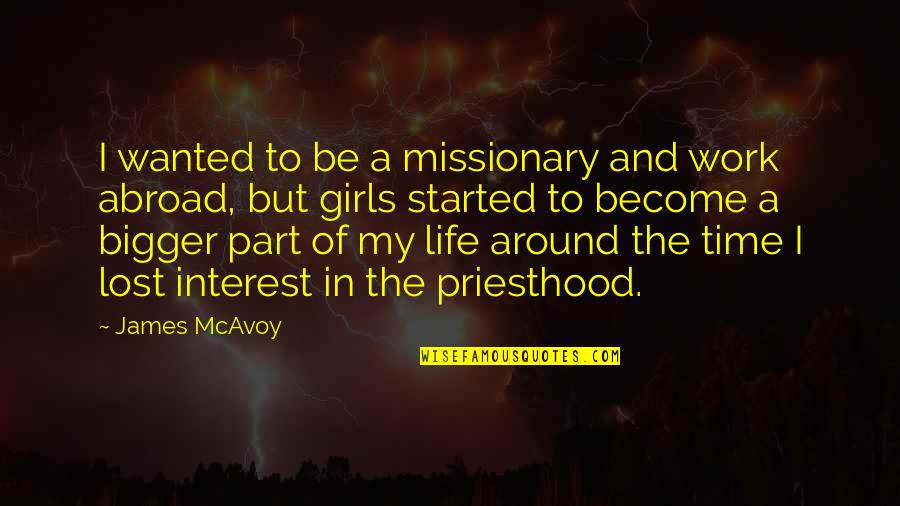 I wanted to be a missionary and work abroad, but girls started to become a bigger part of my life around the time I lost interest in the priesthood.

~ James McAvoy

WISEFAMOUSQUOTES.COM